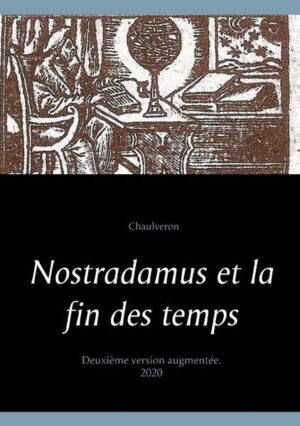 Chaulveron

Nostradamus et la fin des temps

Deuxième version augmentée.
2020